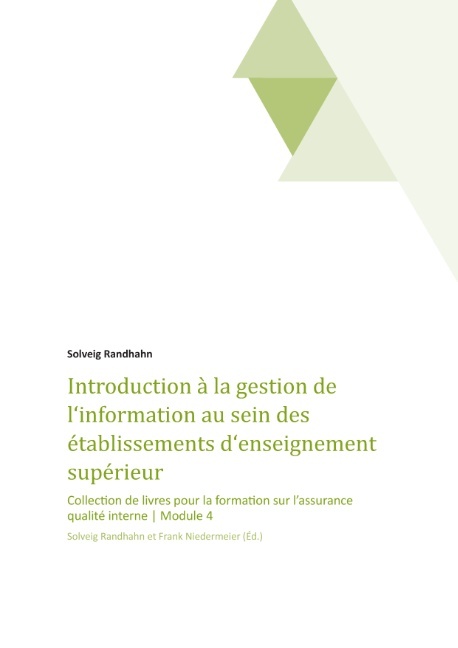 Solveig Randhahn

Introduction à la gestion de l‘information au sein des établissements d‘enseignement supérieur

Collection de livres pour la formation sur l’assurance qualité interne | Module 4

Solveig Randhahn et Frank Niedermeier (Éd.)